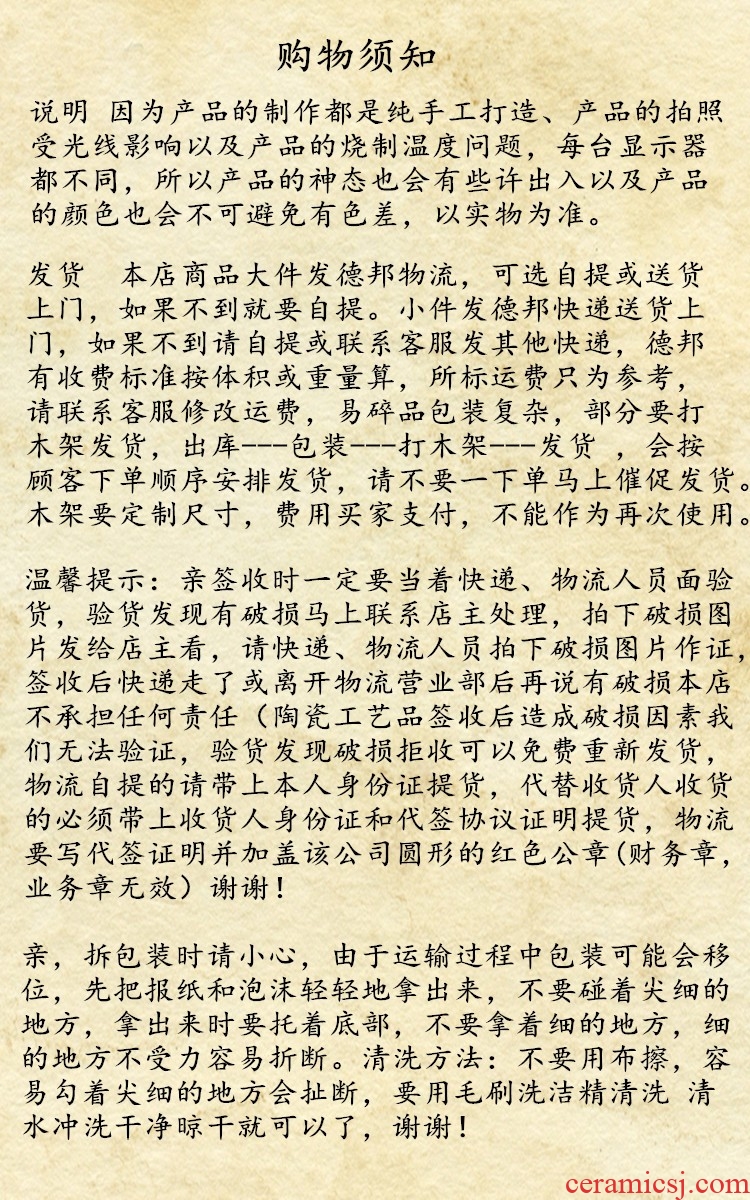 购物须知

说明 因为产品的制作都是纯手工打造、产品的拍照受光线影响以及产品的烧制温度问题，每台显示器都不同，所以产品的神态也会有些许出入以及产品的颜色也会不可避免有色差，以实物为准。

发货 本店商品大件发德邦物流，可选自提或送货上门，如果不到就要自提。小件发德邦快递送货上门，如果不到请自提或联系客服发其他快递，德邦有收费标准按体积或重量算，所标运费只为参考，请联系客服修改运费，易碎品包装复杂，部分要打木架发货，出库---包装---打木架---发货 ，会按顾客下单顺序安排发货，请不要一下单马上催促发货。木架要定制尺寸，费用买家支付，不能作为再次使用。

温馨提示：亲签收时一定要当着快递、物流人员面验货，验货发现有破损马上联系店主处理，拍下破损图片发给店主看，请快递、物流人员拍下破损图片作证，签收后快递走了或离开物流营业部后再说有破损本店不承担任何责任（陶瓷工艺品签收后造成破损因素我们无法验证，验货发现破损拒收可以免费重新发货，物流自提的请带上本人身份证提货，代替收货人收货的必须带上收货人身份证和代签协议证明提货，物流要写代签证明并加盖该公司圆形的红色公章(财务章，业务章无效）谢谢！

亲，拆包装时请小心，由于运输过程中包装可能会移位，先把报纸和泡沫轻轻地拿出来，不要碰着尖细的地方，拿出来时要托着底部，不要拿着细的地方，细的地方不受力容易折断。清洗方法：不要用布擦，容易勾着尖细的地方会扯断，要用毛刷洗洁精清洗 清水冲洗干净晾干就可以了，谢谢！

ceramicsj.com